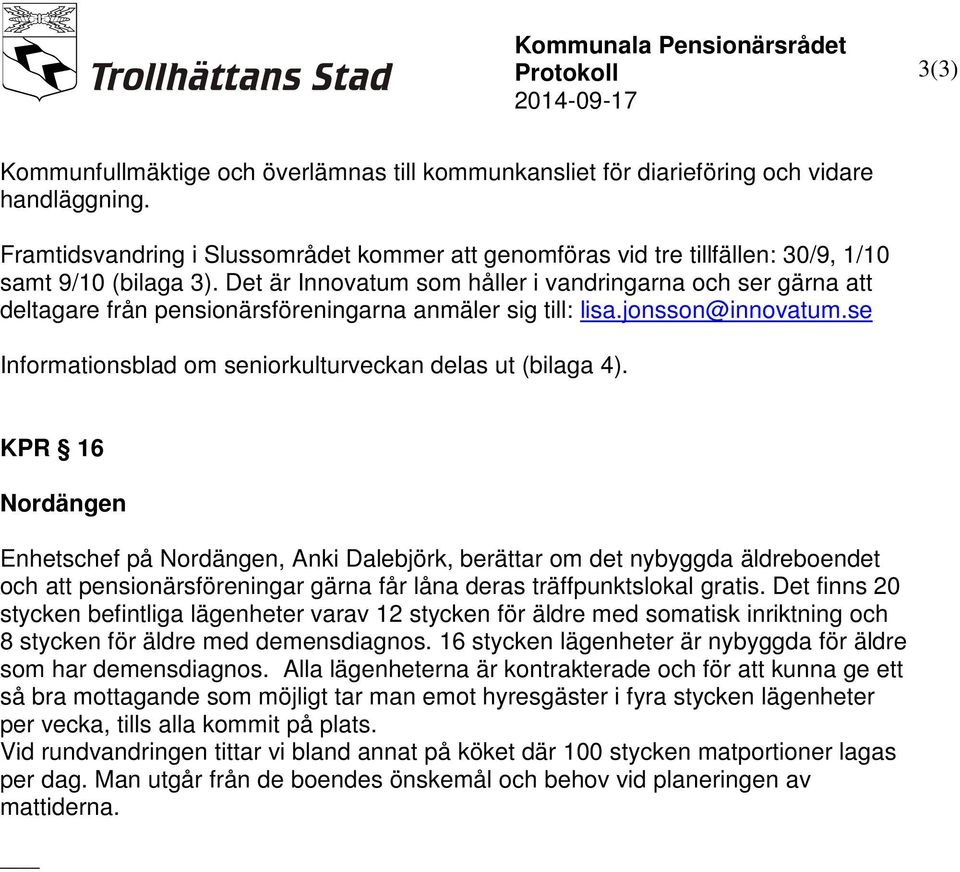 Trollhättans Stad

Kommunala Pensionärsrådet
Protokoll
2014-09-17

3(3)

Kommunfullmäktige och överlämnas till kommunkansliet för diarieföring och vidare handläggning.

Framtidsvandring i Slussområdet kommer att genomföras vid tre tillfällen: 30/9, 1/10 samt 9/10 (bilaga 3). Det är Innovatum som håller i vandringarna och ser gärna att deltagare från pensionärsföreningarna anmäler sig till: lisa.jonsson@innovatum.se

Informationsblad om seniorkulturveckan delas ut (bilaga 4).

KPR § 16

Nordängen

Enhetschef på Nordängen, Anki Dalebjörk, berättar om det nybyggda äldreboendet och att pensionärsföreningar gärna får låna deras träffpunktslokal gratis. Det finns 20 stycken befintliga lägenheter varav 12 stycken för äldre med somatisk inriktning och 8 stycken för äldre med demensdiagnos. 16 stycken lägenheter är nybyggda för äldre som har demensdiagnos. Alla lägenheterna är kontrakterade och för att kunna ge ett så bra mottagande som möjligt tar man emot hyresgäster i fyra stycken lägenheter per vecka, tills alla kommit på plats.
Vid rundvandringen tittar vi bland annat på köket där 100 stycken matportioner lagas per dag. Man utgår från de boendes önskemål och behov vid planeringen av mattiderna.